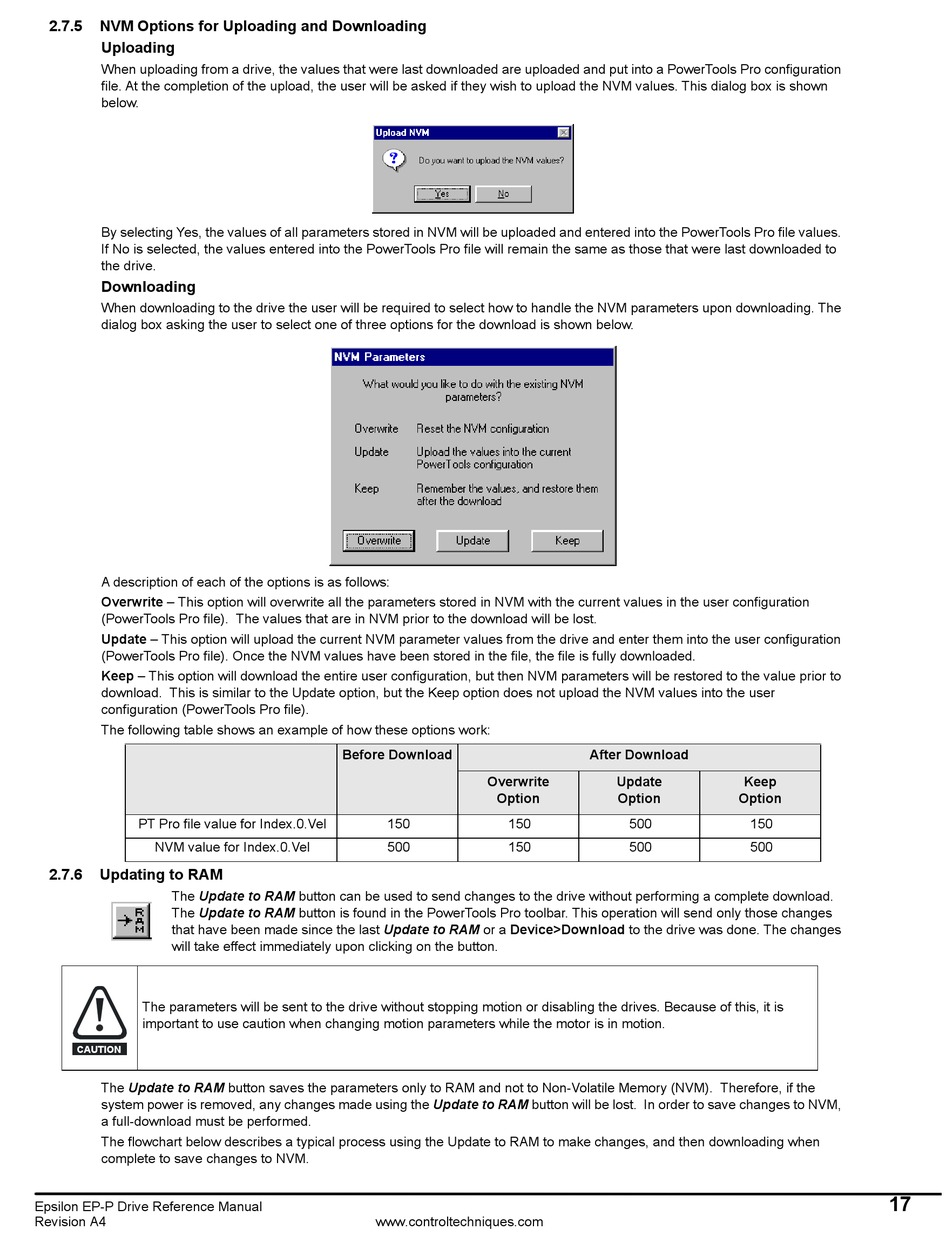 2.7.5 NVM Options for Uploading and Downloading

Uploading

When uploading from a drive, the values that were last downloaded are uploaded and put into a PowerTools Pro configuration file. At the completion of the upload, the user will be asked if they wish to upload the NVM values. This dialog box is shown below.

Upload NVM

Do you want to upload the NVM values?

Yes No

By selecting Yes, the values of all parameters stored in NVM will be uploaded and entered into the PowerTools Pro file values. If No is selected, the values entered into the PowerTools Pro file will remain the same as those that were last downloaded to the drive.

Downloading

When downloading to the drive the user will be required to select how to handle the NVM parameters upon downloading. The dialog box asking the user to select one of three options for the download is shown below.

NVM Parameters

What would you like to do with the existing NVM parameters?

Overwrite Reset the NVM configuration

Update Upload the values into the current PowerTools configuration

Keep Remember the values, and restore them after the download

Overwrite Update Keep

A description of each of the options is as follows:

Overwrite – This option will overwrite all the parameters stored in NVM with the current values in the user configuration (PowerTools Pro file). The values that are in NVM prior to the download will be lost.

Update – This option will upload the current NVM parameter values from the drive and enter them into the user configuration (PowerTools Pro file). Once the NVM values have been stored in the file, the file is fully downloaded.

Keep – This option will download the entire user configuration, but then NVM parameters will be restored to the value prior to download. This is similar to the Update option, but the Keep option does not upload the NVM values into the user configuration (PowerTools Pro file).

The following table shows an example of how these options work:

| | Before Download | After Download | | |
|---|---|---|---|---|
| | | Overwrite Option | Update Option | Keep Option |
| PT Pro file value for Index.0.Vel | 150 | 150 | 500 | 150 |
| NVM value for Index.0.Vel | 500 | 150 | 500 | 500 |

2.7.6 Updating to RAM

RAM

The Update to RAM button can be used to send changes to the drive without performing a complete download. The Update to RAM button is found in the PowerTools Pro toolbar. This operation will send only those changes that have been made since the last Update to RAM or a Device>Download to the drive was done. The changes will take effect immediately upon clicking on the button.

CAUTION

The parameters will be sent to the drive without stopping motion or disabling the drives. Because of this, it is important to use caution when changing motion parameters while the motor is in motion.

The Update to RAM button saves the parameters only to RAM and not to Non-Volatile Memory (NVM). Therefore, if the system power is removed, any changes made using the Update to RAM button will be lost. In order to save changes to NVM, a full-download must be performed.

The flowchart below describes a typical process using the Update to RAM to make changes, and then downloading when complete to save changes to NVM.

Epsilon EP-P Drive Reference Manual
Revision A4
www.controltechniques.com
17